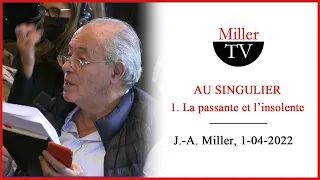 Miller
TV

AU SINGULIER
1. La passante et l'insolente

J.-A. Miller, 1-04-2022